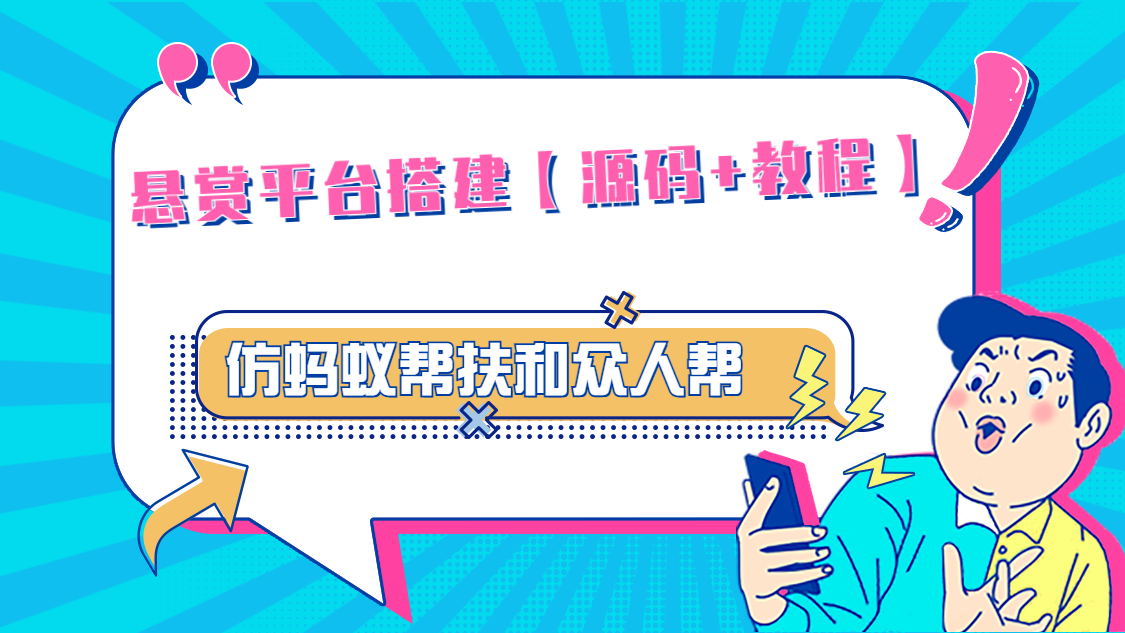 悬赏平台搭建【源码+教程】

仿蚂蚁帮扶和众人帮